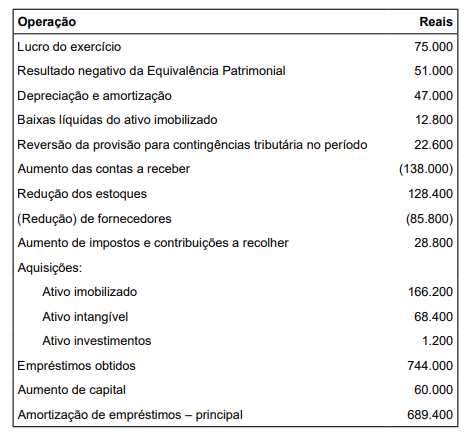 | Operação | Reais |
|---|---|
| Lucro do exercício | 75.000 |
| Resultado negativo da Equivalência Patrimonial | 51.000 |
| Depreciação e amortização | 47.000 |
| Baixas líquidas do ativo imobilizado | 12.800 |
| Reversão da provisão para contingências tributária no período | 22.600 |
| Aumento das contas a receber | (138.000) |
| Redução dos estoques | 128.400 |
| (Redução) de fornecedores | (85.800) |
| Aumento de impostos e contribuições a recolher | 28.800 |
| Aquisições: | |
| Ativo imobilizado | 166.200 |
| Ativo intangível | 68.400 |
| Ativo investimentos | 1.200 |
| Empréstimos obtidos | 744.000 |
| Aumento de capital | 60.000 |
| Amortização de empréstimos – principal | 689.400 |